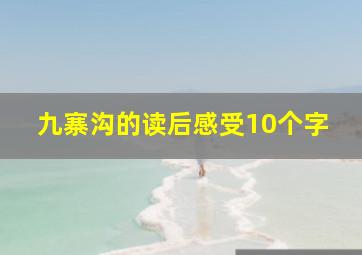 九寨沟的读后感受10个字